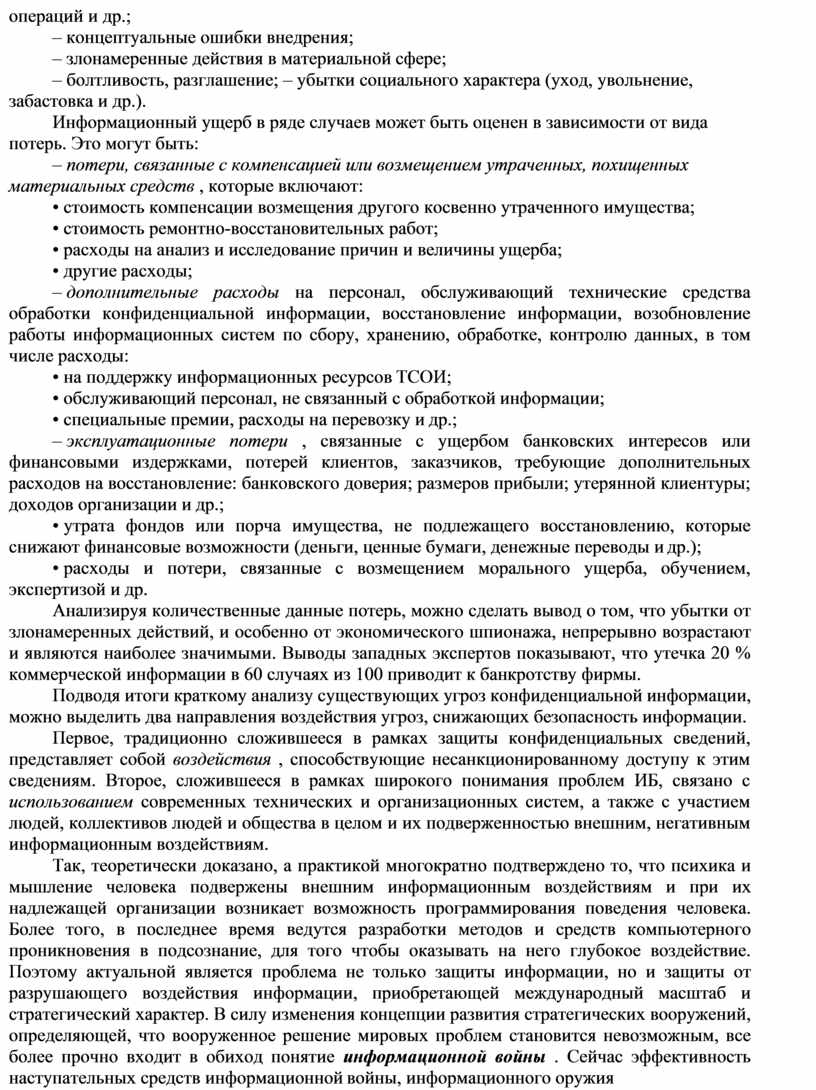 операций и др.;

– концептуальные ошибки внедрения;

– злонамеренные действия в материальной сфере;

– болтливость, разглашение; – убытки социального характера (уход, увольнение, забастовка и др.).

Информационный ущерб в ряде случаев может быть оценен в зависимости от вида потерь. Это могут быть:

– потери, связанные с компенсацией или возмещением утраченных, похищенных материальных средств , которые включают:

• стоимость компенсации возмещения другого косвенно утраченного имущества;

• стоимость ремонтно-восстановительных работ;

• расходы на анализ и исследование причин и величины ущерба;

• другие расходы;

– дополнительные расходы на персонал, обслуживающий технические средства обработки конфиденциальной информации, восстановление информации, возобновление работы информационных систем по сбору, хранению, обработке, контролю данных, в том числе расходы:

• на поддержку информационных ресурсов ТСОИ;

• обслуживающий персонал, не связанный с обработкой информации;

• специальные премии, расходы на перевозку и др.;

– эксплуатационные потери , связанные с ущербом банковских интересов или финансовыми издержками, потерей клиентов, заказчиков, требующие дополнительных расходов на восстановление: банковского доверия; размеров прибыли; утерянной клиентуры; доходов организации и др.;

• утрата фондов или порча имущества, не подлежащего восстановлению, которые снижают финансовые возможности (деньги, ценные бумаги, денежные переводы и др.);

• расходы и потери, связанные с возмещением морального ущерба, обучением, экспертизой и др.

Анализируя количественные данные потерь, можно сделать вывод о том, что убытки от злонамеренных действий, и особенно от экономического шпионажа, непрерывно возрастают и являются наиболее значимыми. Выводы западных экспертов показывают, что утечка 20 % коммерческой информации в 60 случаях из 100 приводит к банкротству фирмы.

Подводя итоги краткому анализу существующих угроз конфиденциальной информации, можно выделить два направления воздействия угроз, снижающих безопасность информации.

Первое, традиционно сложившееся в рамках защиты конфиденциальных сведений, представляет собой воздействия , способствующие несанкционированному доступу к этим сведениям. Второе, сложившееся в рамках широкого понимания проблем ИБ, связано с использованием современных технических и организационных систем, а также с участием людей, коллективов людей и общества в целом и их подверженностью внешним, негативным информационным воздействиям.

Так, теоретически доказано, а практикой многократно подтверждено то, что психика и мышление человека подвержены внешним информационным воздействиям и при их надлежащей организации возникает возможность программирования поведения человека. Более того, в последнее время ведутся разработки методов и средств компьютерного проникновения в подсознание, для того чтобы оказывать на него глубокое воздействие. Поэтому актуальной является проблема не только защиты информации, но и защиты от разрушающего воздействия информации, приобретающей международный масштаб и стратегический характер. В силу изменения концепции развития стратегических вооружений, определяющей, что вооруженное решение мировых проблем становится невозможным, все более прочно входит в обиход понятие информационной войны . Сейчас эффективность наступательных средств информационной войны, информационного оружия